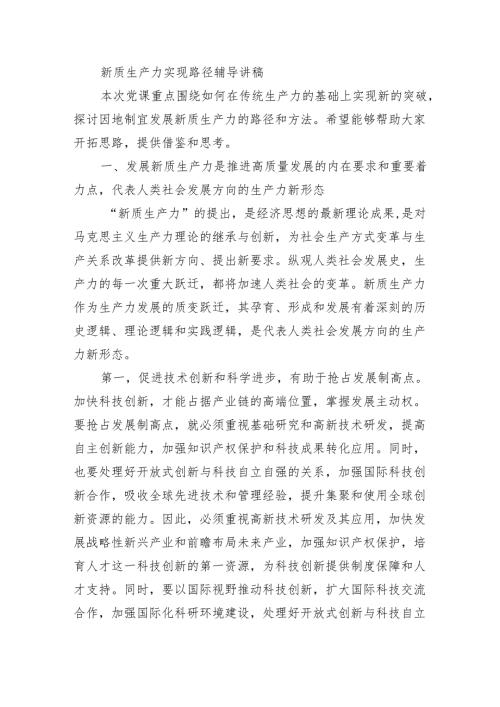 新质生产力实现路径辅导讲稿

本次党课重点围绕如何在传统生产力的基础上实现新的突破，探讨因地制宜发展新质生产力的路径和方法。希望能够帮助大家开拓思路，提供借鉴和思考。

一、发展新质生产力是推进高质量发展的内在要求和重要着力点，代表人类社会发展方向的生产力新形态

“新质生产力”的提出，是经济思想的最新理论成果，是对马克思主义生产力理论的继承与创新，为社会生产方式变革与生产关系改革提供新方向、提出新要求。纵观人类社会发展史，生产力的每一次重大跃迁，都将加速人类社会的变革。新质生产力作为生产力发展的质变跃迁，其孕育、形成和发展有着深刻的历史逻辑、理论逻辑和实践逻辑，是代表人类社会发展方向的生产力新形态。

第一，促进技术创新和科学进步，有助于抢占发展制高点。加快科技创新，才能占据产业链的高端位置，掌握发展主动权。要抢占发展制高点，就必须重视基础研究和高新技术研发，提高自主创新能力，加强知识产权保护和科技成果转化应用。同时，也要处理好开放式创新与科技自立自强的关系，加强国际科技创新合作，吸收全球先进技术和管理经验，提升集聚和使用全球创新资源的能力。因此，必须重视高新技术研发及其应用，加快发展战略性新兴产业和前瞻布局未来产业，加强知识产权保护，培育人才这一科技创新的第一资源，为科技创新提供制度保障和人才支持。同时，要以国际视野推动科技创新，扩大国际科技交流合作，加强国际化科研环境建设，处理好开放式创新与科技自立